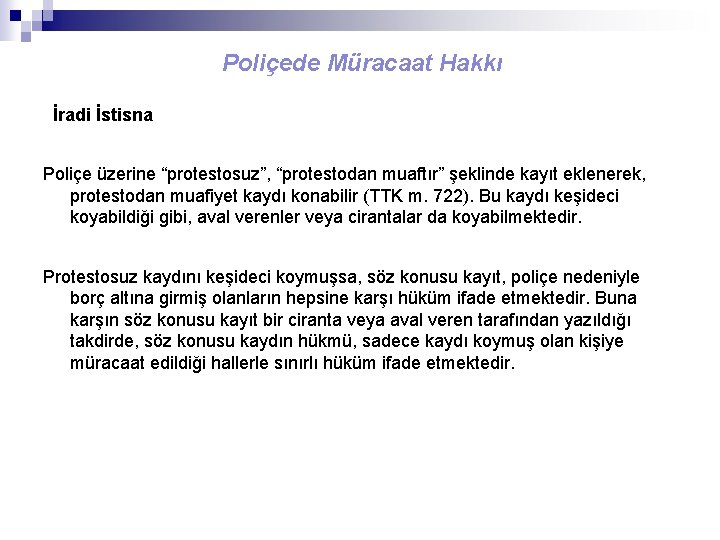 Poliçede Müracaat Hakkı

İradi İstisna

Poliçe üzerine “protestosuz”, “protestodan muaftır” şeklinde kayıt eklenerek, protestodan muafiyet kaydı konabilir (TTK m. 722). Bu kaydı keşideci koyabildiği gibi, aval verenler veya cirantalar da koyabilmektedir.

Protestosuz kaydını keşideci koymuşsa, söz konusu kayıt, poliçe nedeniyle borç altına girmiş olanların hepsine karşı hüküm ifade etmektedir. Buna karşın söz konusu kayıt bir ciranta veya aval veren tarafından yazıldığı takdirde, söz konusu kaydın hükmü, sadece kaydı koymuş olan kişiye müracaat edildiği hallerle sınırlı hüküm ifade etmektedir.